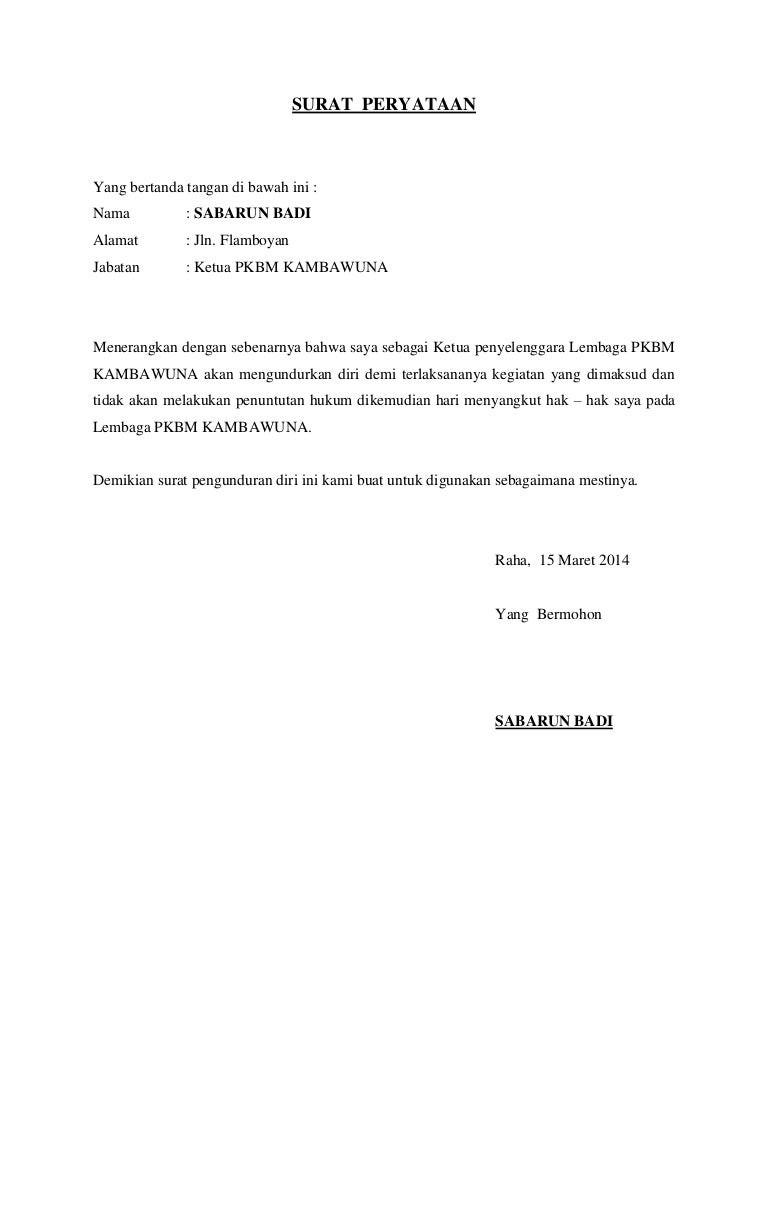 SURAT PERYATAAN

Yang bertanda tangan di bawah ini :
Nama : SABARUN BADI
Alamat : Jln. Flamboyan
Jabatan : Ketua PKBM KAMBAWUNA

Menerangkan dengan sebenarnya bahwa saya sebagai Ketua penyelenggara Lembaga PKBM KAMBAWUNA akan mengundurkan diri demi terlaksananya kegiatan yang dimaksud dan tidak akan melakukan penuntutan hukum dikemudian hari menyangkut hak – hak saya pada Lembaga PKBM KAMBAWUNA.

Demikian surat pengunduran diri ini kami buat untuk digunakan sebagaimana mestinya.

Raha, 15 Maret 2014

Yang Bermohon

SABARUN BADI